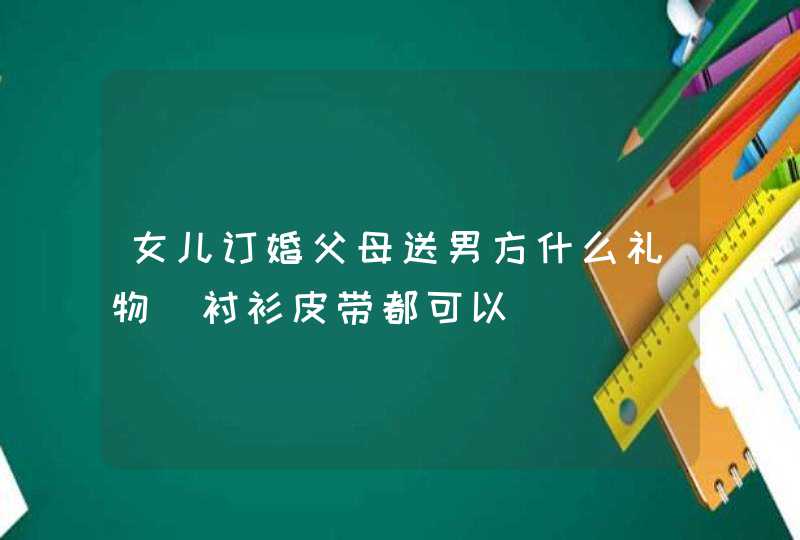 女儿订婚父母送男方什么礼物 衬衫皮带都可以